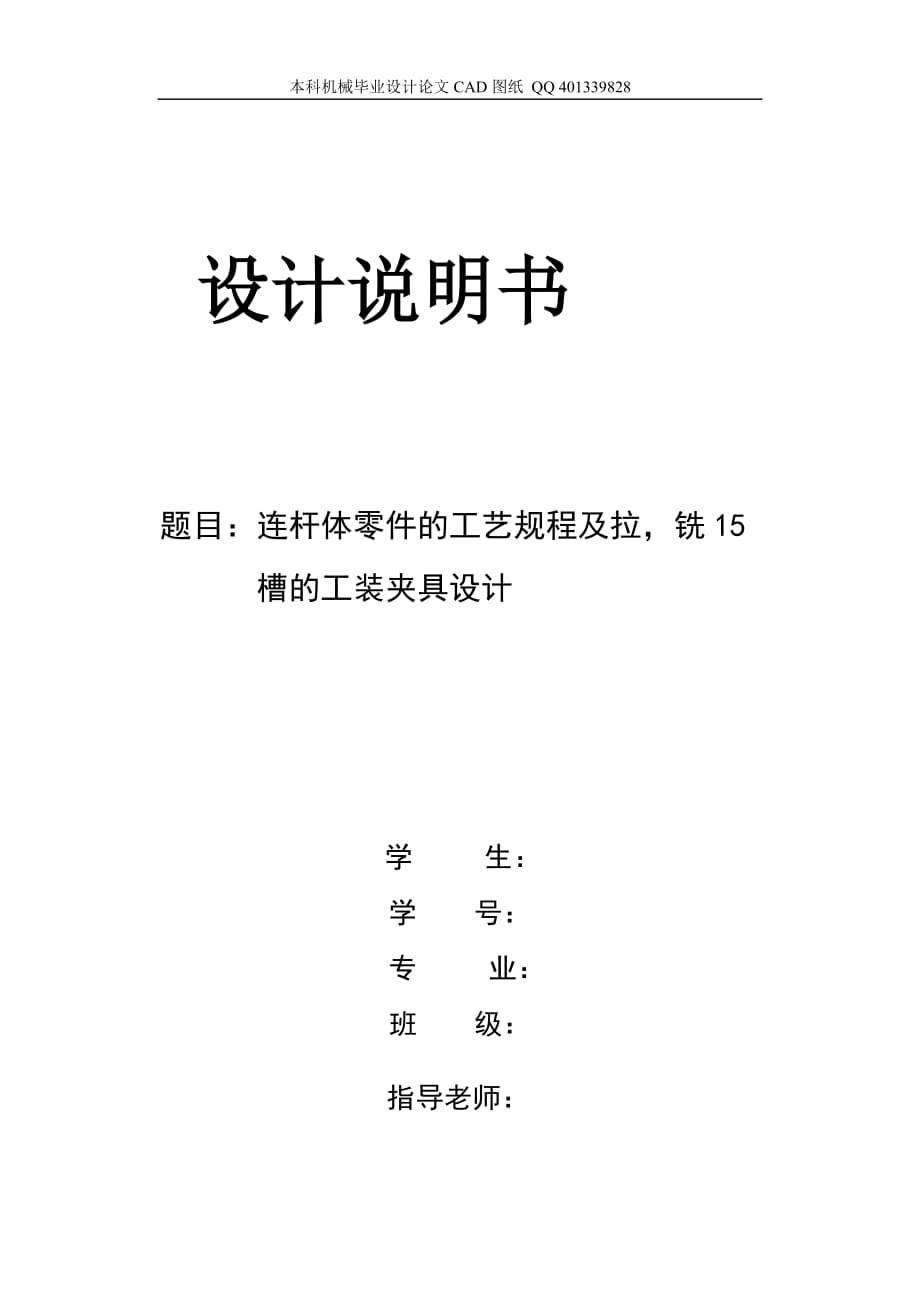 本科机械毕业设计论文 CAD 图纸 QQ 401339828

设计说明书

题目：连杆体零件的工艺规程及拉，铣 15 槽的工装夹具设计

学　　生：

学　　号：

专　　业：

班　　级：

指导老师：